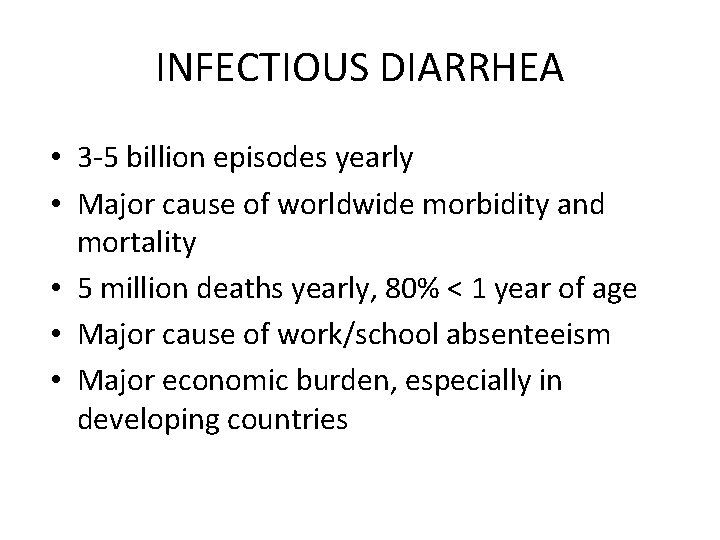 INFECTIOUS DIARRHEA

• 3-5 billion episodes yearly
• Major cause of worldwide morbidity and mortality
• 5 million deaths yearly, 80% < 1 year of age
• Major cause of work/school absenteeism
• Major economic burden, especially in developing countries